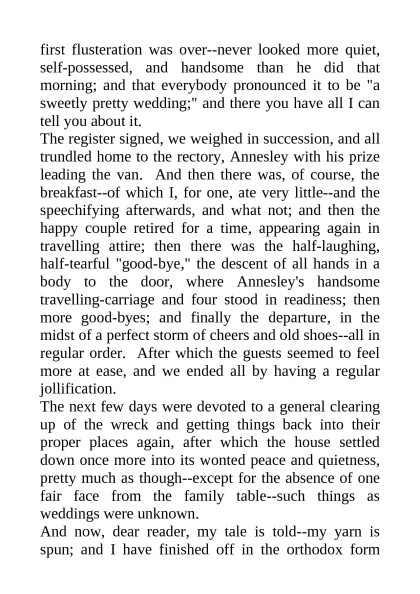 first flusteration was over--never looked more quiet, self-possessed, and handsome than he did that morning; and that everybody pronounced it to be "a sweetly pretty wedding;" and there you have all I can tell you about it.

The register signed, we weighed in succession, and all trundled home to the rectory, Annesley with his prize leading the van. And then there was, of course, the breakfast--of which I, for one, ate very little--and the speechifying afterwards, and what not; and then the happy couple retired for a time, appearing again in travelling attire; then there was the half-laughing, half-tearful "good-bye," the descent of all hands in a body to the door, where Annesley's handsome travelling-carriage and four stood in readiness; then more good-byes; and finally the departure, in the midst of a perfect storm of cheers and old shoes--all in regular order. After which the guests seemed to feel more at ease, and we ended all by having a regular jollification.

The next few days were devoted to a general clearing up of the wreck and getting things back into their proper places again, after which the house settled down once more into its wonted peace and quietness, pretty much as though--except for the absence of one fair face from the family table--such things as weddings were unknown.

And now, dear reader, my tale is told--my yarn is spun; and I have finished off in the orthodox form